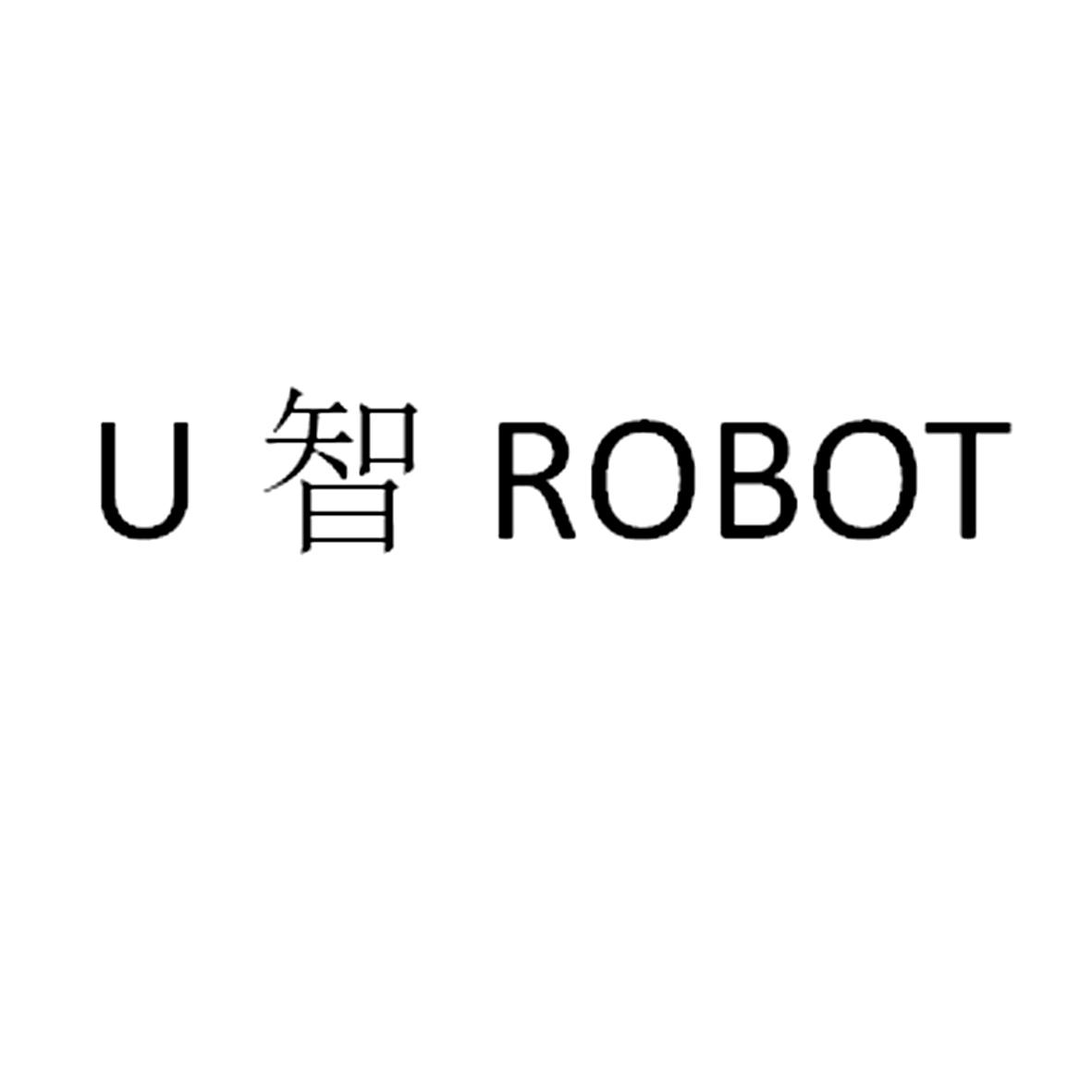 U 智 ROBOT